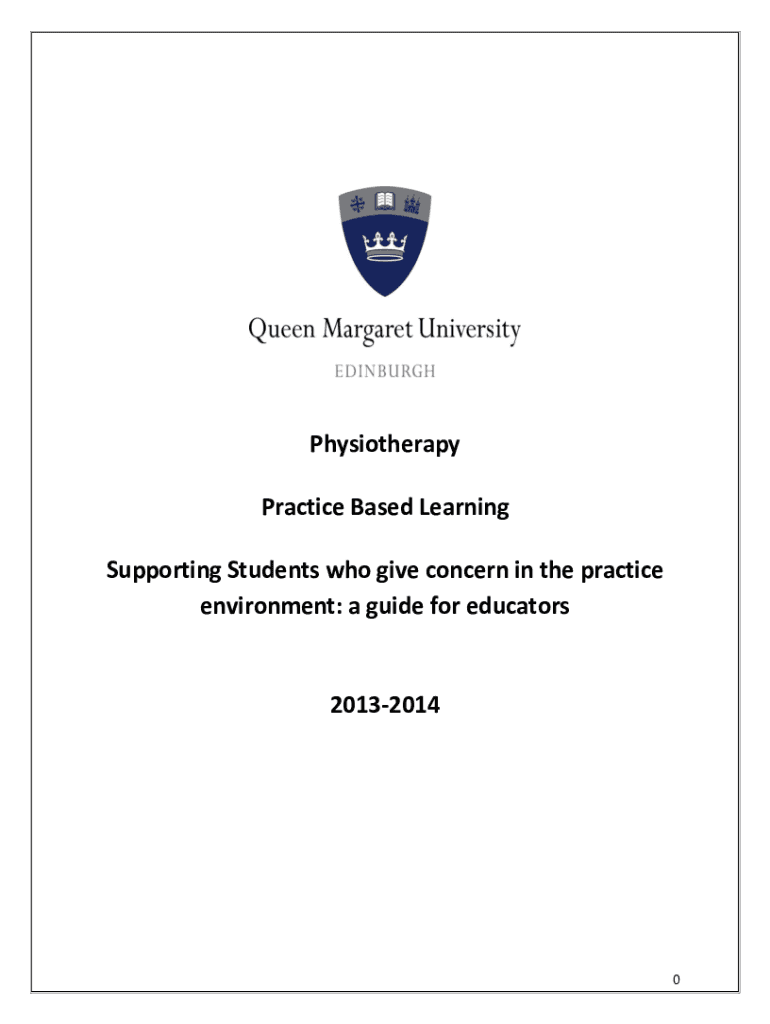 Queen Margaret University

EDINBURGH

Physiotherapy

Practice Based Learning

Supporting Students who give concern in the practice environment: a guide for educators

2013-2014

0